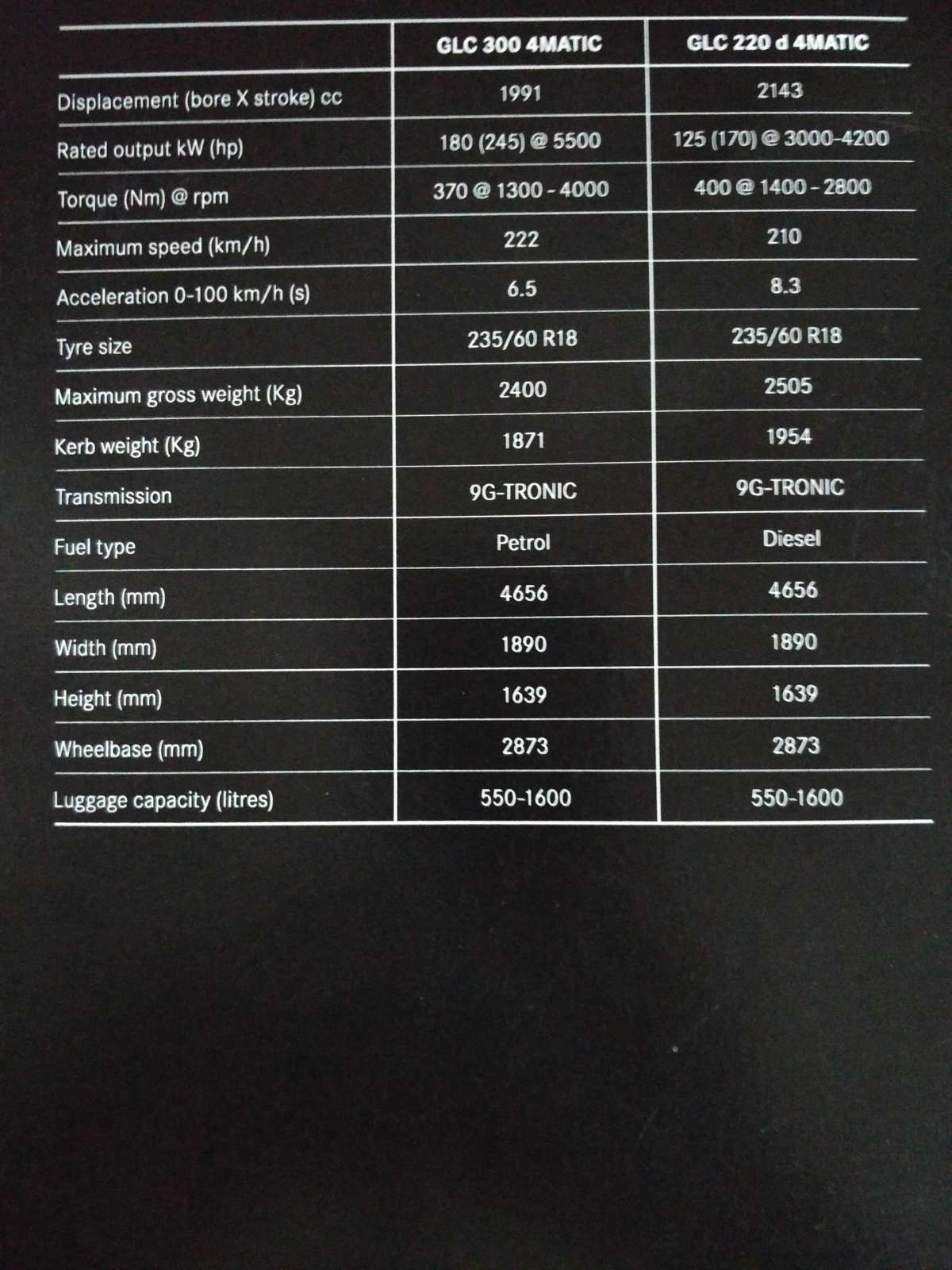 |  | GLC 300 4MATIC | GLC 220 d 4MATIC |
|---|---|---|
| Displacement (bore X stroke) cc | 1991 | 2143 |
| Rated output kW (hp) | 180 (245) @ 5500 | 125 (170) @ 3000-4200 |
| Torque (Nm) @ rpm | 370 @ 1300 - 4000 | 400 @ 1400 - 2800 |
| Maximum speed (km/h) | 222 | 210 |
| Acceleration 0-100 km/h (s) | 6.5 | 8.3 |
| Tyre size | 235/60 R18 | 235/60 R18 |
| Maximum gross weight (Kg) | 2400 | 2505 |
| Kerb weight (Kg) | 1871 | 1954 |
| Transmission | 9G-TRONIC | 9G-TRONIC |
| Fuel type | Petrol | Diesel |
| Length (mm) | 4656 | 4656 |
| Width (mm) | 1890 | 1890 |
| Height (mm) | 1639 | 1639 |
| Wheelbase (mm) | 2873 | 2873 |
| Luggage capacity (litres) | 550-1600 | 550-1600 |